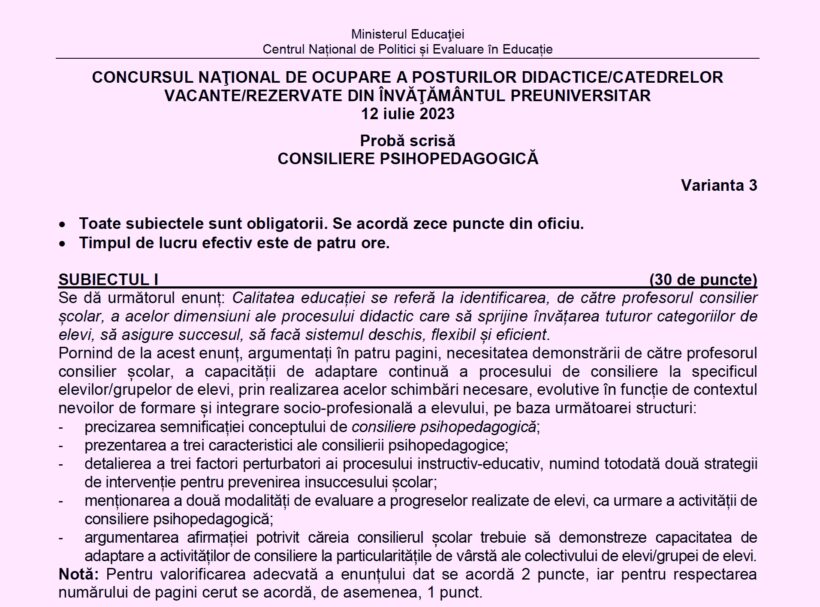 Ministerul Educației
Centrul Național de Politici și Evaluare în Educație

CONCURSUL NAȚIONAL DE OCUPARE A POSTURILOR DIDACTICE/CATEDRELOR VACANTE/REZERVATE DIN ÎNVĂȚĂMÂNTUL PREUNIVERSITAR
12 iulie 2023

Probă scrisă
CONSILIERE PSIHOPEDAGOGICĂ

Varianta 3

• Toate subiectele sunt obligatorii. Se acordă zece puncte din oficiu.
• Timpul de lucru efectiv este de patru ore.

SUBIECTUL I (30 de puncte)

Se dă următorul enunț: Calitatea educației se referă la identificarea, de către profesorul consilier școlar, a acelor dimensiuni ale procesului didactic care să sprijine învățarea tuturor categoriilor de elevi, să asigure succesul, să facă sistemul deschis, flexibil și eficient.

Pornind de la acest enunț, argumentați în patru pagini, necesitatea demonstrării de către profesorul consilier școlar, a capacității de adaptare continuă a procesului de consiliere la specificul elevilor/grupelor de elevi, prin realizarea acelor schimbări necesare, evolutive în funcție de contextul nevoilor de formare și integrare socio-profesională a elevului, pe baza următoarei structuri:
- precizarea semnificației conceptului de consiliere psihopedagogică;
- prezentarea a trei caracteristici ale consilierii psihopedagogice;
- detalierea a trei factori perturbatori ai procesului instructiv-educativ, numind totodată două strategii de intervenție pentru prevenirea insuccesului școlar;
- menționarea a două modalități de evaluare a progreselor realizate de elevi, ca urmare a activității de consiliere psihopedagogică;
- argumentarea afirmației potrivit căreia consilierul școlar trebuie să demonstreze capacitatea de adaptare a activităților de consiliere la particularitățile de vârstă ale colectivului de elevi/grupei de elevi.

Notă: Pentru valorificarea adecvată a enunțului dat se acordă 2 puncte, iar pentru respectarea numărului de pagini cerut se acordă, de asemenea, 1 punct.